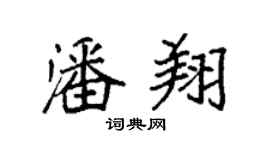 潘翔

词典网